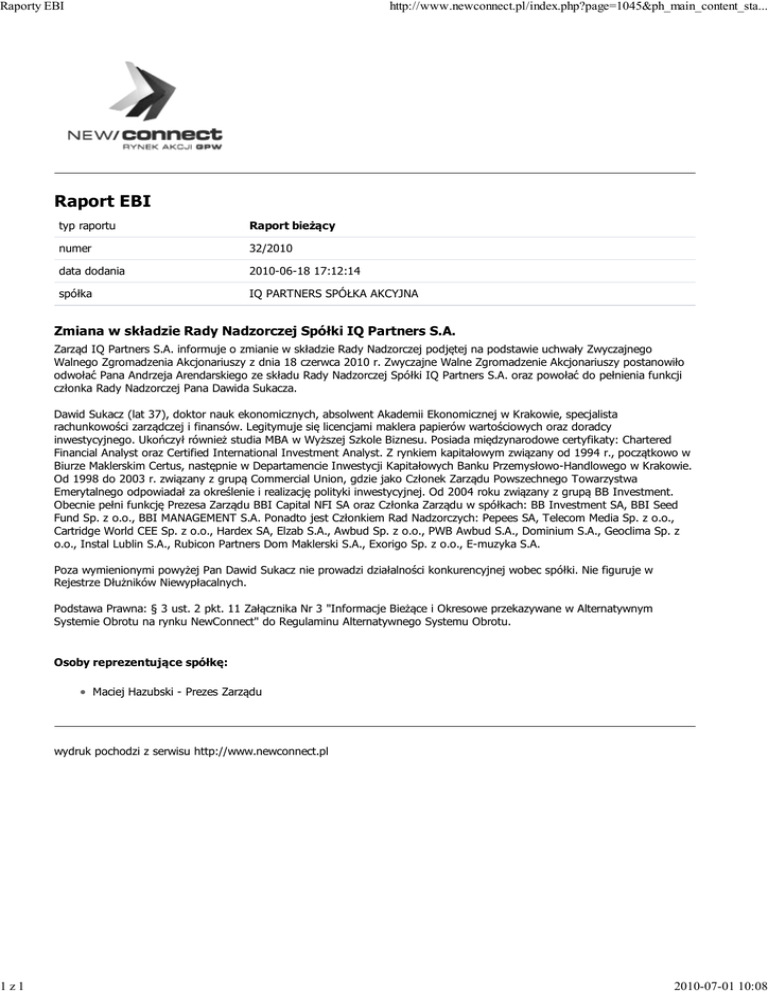 Raporty EBI

http://www.newconnect.pl/index.php?page=1045&ph_main_content_sta...

NEW/connect
RYNEK AKCJI GPW

Raport EBI

| typ raportu | Raport bieżący |
|---|---|
| numer | 32/2010 |
| data dodania | 2010-06-18 17:12:14 |
| spółka | IQ PARTNERS SPÓŁKA AKCYJNA |

Zmiana w składzie Rady Nadzorczej Spółki IQ Partners S.A.

Zarząd IQ Partners S.A. informuje o zmianie w składzie Rady Nadzorczej podjętej na podstawie uchwały Zwyczajnego Walnego Zgromadzenia Akcjonariuszy z dnia 18 czerwca 2010 r. Zwyczajne Walne Zgromadzenie Akcjonariuszy postanowiło odwołać Pana Andrzeja Arendarskiego ze składu Rady Nadzorczej Spółki IQ Partners S.A. oraz powołać do pełnienia funkcji członka Rady Nadzorczej Pana Dawida Sukacza.

Dawid Sukacz (lat 37), doktor nauk ekonomicznych, absolwent Akademii Ekonomicznej w Krakowie, specjalista rachunkowości zarządczej i finansów. Legitymuje się licencjami maklera papierów wartościowych oraz doradcy inwestycyjnego. Ukończył również studia MBA w Wyższej Szkole Biznesu. Posiada międzynarodowe certyfikaty: Chartered Financial Analyst oraz Certified International Investment Analyst. Z rynkiem kapitałowym związany od 1994 r., początkowo w Biurze Maklerskim Certus, następnie w Departamencie Inwestycji Kapitałowych Banku Przemysłowo-Handlowego w Krakowie. Od 1998 do 2003 r. związany z grupą Commercial Union, gdzie jako Członek Zarządu Powszechnego Towarzystwa Emerytalnego odpowiadał za określenie i realizację polityki inwestycyjnej. Od 2004 roku związany z grupą BB Investment. Obecnie pełni funkcję Prezesa Zarządu BBI Capital NFI SA oraz Członka Zarządu w spółkach: BB Investment SA, BBI Seed Fund Sp. z o.o., BBI MANAGEMENT S.A. Ponadto jest Członkiem Rad Nadzorczych: Pepees SA, Telecom Media Sp. z o.o., Cartridge World CEE Sp. z o.o., Hardex SA, Elzab S.A., Awbud Sp. z o.o., PWB Awbud S.A., Dominium S.A., Geoclima Sp. z o.o., Instal Lublin S.A., Rubicon Partners Dom Maklerski S.A., Exorigo Sp. z o.o., E-muzyka S.A.

Poza wymienionymi powyżej Pan Dawid Sukacz nie prowadzi działalności konkurencyjnej wobec spółki. Nie figuruje w Rejestrze Dłużników Niewypłacalnych.

Podstawa Prawna: § 3 ust. 2 pkt. 11 Załącznika Nr 3 "Informacje Bieżące i Okresowe przekazywane w Alternatywnym Systemie Obrotu na rynku NewConnect" do Regulaminu Alternatywnego Systemu Obrotu.

Osoby reprezentujące spółkę:

• Maciej Hazubski - Prezes Zarządu

wydruk pochodzi z serwisu http://www.newconnect.pl

1 z 1

2010-07-01 10:08